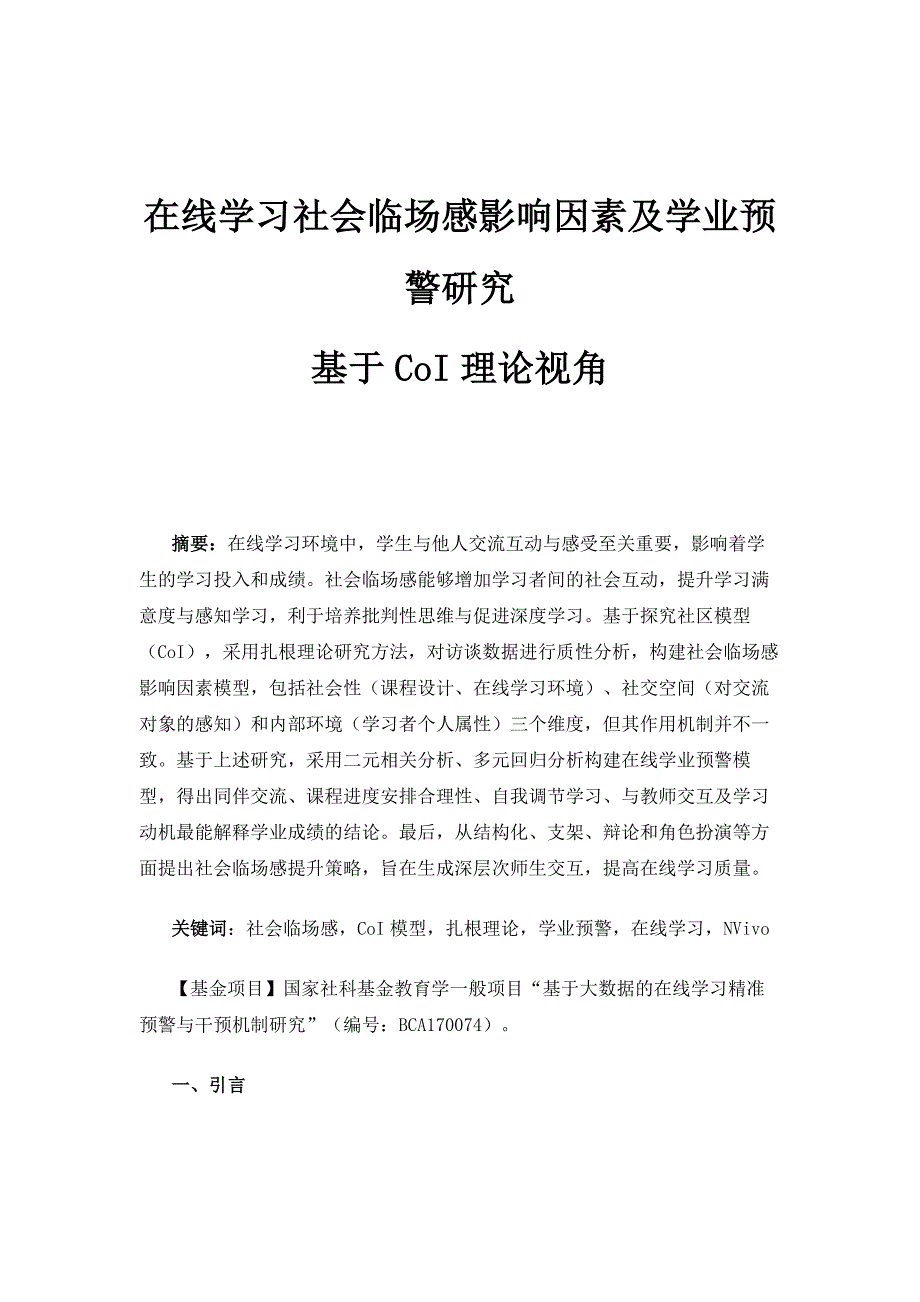 在线学习社会临场感影响因素及学业预警研究

基于CoI理论视角

摘要：在线学习环境中，学生与他人交流互动与感受至关重要，影响着学生的学习投入和成绩。社会临场感能够增加学习者间的社会互动，提升学习满意度与感知学习，利于培养批判性思维与促进深度学习。基于探究社区模型（CoI），采用扎根理论研究方法，对访谈数据进行质性分析，构建社会临场感影响因素模型，包括社会性（课程设计、在线学习环境）、社交空间（对交流对象的感知）和内部环境（学习者个人属性）三个维度，但其作用机制并不一致。基于上述研究，采用二元相关分析、多元回归分析构建在线学业预警模型，得出同伴交流、课程进度安排合理性、自我调节学习、与教师交互及学习动机最能解释学业成绩的结论。最后，从结构化、支架、辩论和角色扮演等方面提出社会临场感提升策略，旨在生成深层次师生交互，提高在线学习质量。

关键词：社会临场感，CoI模型，扎根理论，学业预警，在线学习，NVivo

【基金项目】国家社科基金教育学一般项目“基于大数据的在线学习精准预警与干预机制研究”（编号：BCA170074）。

一、引言